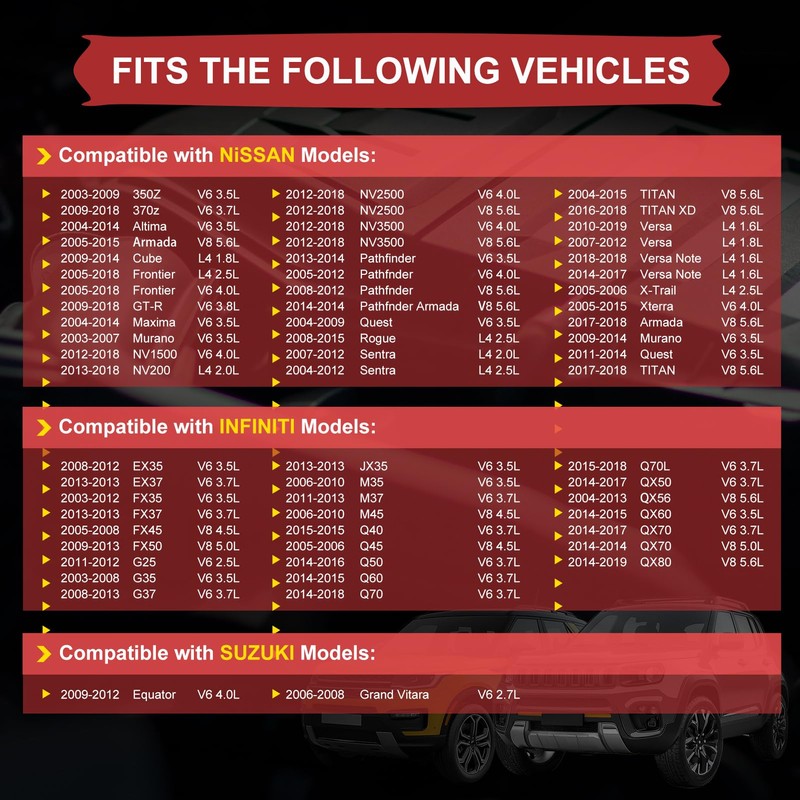 FITS THE FOLLOWING VEHICLES

Compatible with NiSSAN Models:

2003-2009 350Z V6 3.5L
2009-2018 370z V6 3.7L
2004-2014 Altima V6 3.5L
2005-2015 Armada V8 5.6L
2009-2014 Cube L4 1.8L
2005-2018 Frontier L4 2.5L
2005-2018 Frontier V6 4.0L
2009-2018 GT-R V6 3.8L
2004-2014 Maxima V6 3.5L
2003-2007 Murano V6 3.5L
2012-2018 NV1500 V6 4.0L
2013-2018 NV200 L4 2.0L

2012-2018 NV2500 V6 4.0L
2012-2018 NV2500 V8 5.6L
2012-2018 NV3500 V6 4.0L
2012-2018 NV3500 V8 5.6L
2013-2014 Pathfinder V6 3.5L
2005-2012 Pathfnder V6 4.0L
2008-2012 Pathfnder V8 5.6L
2014-2014 Pathfnder Armada V8 5.6L
2004-2009 Quest V6 3.5L
2008-2015 Rogue L4 2.5L
2007-2012 Sentra L4 2.0L
2004-2012 Sentra L4 2.5L

2004-2015 TITAN V8 5.6L
2016-2018 TITAN XD V8 5.6L
2010-2019 Versa L4 1.6L
2007-2012 Versa L4 1.8L
2018-2018 Versa Note L4 1.6L
2014-2017 Versa Note L4 1.6L
2005-2006 X-Trail L4 2.5L
2005-2015 Xterra V6 4.0L
2017-2018 Armada V8 5.6L
2009-2014 Murano V6 3.5L
2011-2014 Quest V6 3.5L
2017-2018 TITAN V8 5.6L

Compatible with INFINITI Models:

2008-2012 EX35 V6 3.5L
2013-2013 EX37 V6 3.7L
2003-2012 FX35 V6 3.5L
2013-2013 FX37 V6 3.7L
2005-2008 FX45 V8 4.5L
2009-2013 FX50 V8 5.0L
2011-2012 G25 V6 2.5L
2003-2008 G35 V6 3.5L
2008-2013 G37 V6 3.7L

2013-2013 JX35 V6 3.5L
2006-2010 M35 V6 3.5L
2011-2013 M37 V6 3.7L
2006-2010 M45 V8 4.5L
2015-2015 Q40 V6 3.7L
2005-2006 Q45 V8 4.5L
2014-2016 Q50 V6 3.7L
2014-2015 Q60 V6 3.7L
2014-2018 Q70 V6 3.7L

2015-2018 Q70L V6 3.7L
2014-2017 QX50 V6 3.7L
2004-2013 QX56 V8 5.6L
2014-2015 QX60 V6 3.5L
2014-2017 QX70 V6 3.7L
2014-2014 QX70 V8 5.0L
2014-2019 QX80 V8 5.6L

Compatible with SUZUKI Models:

2009-2012 Equator V6 4.0L
2006-2008 Grand Vitara V6 2.7L